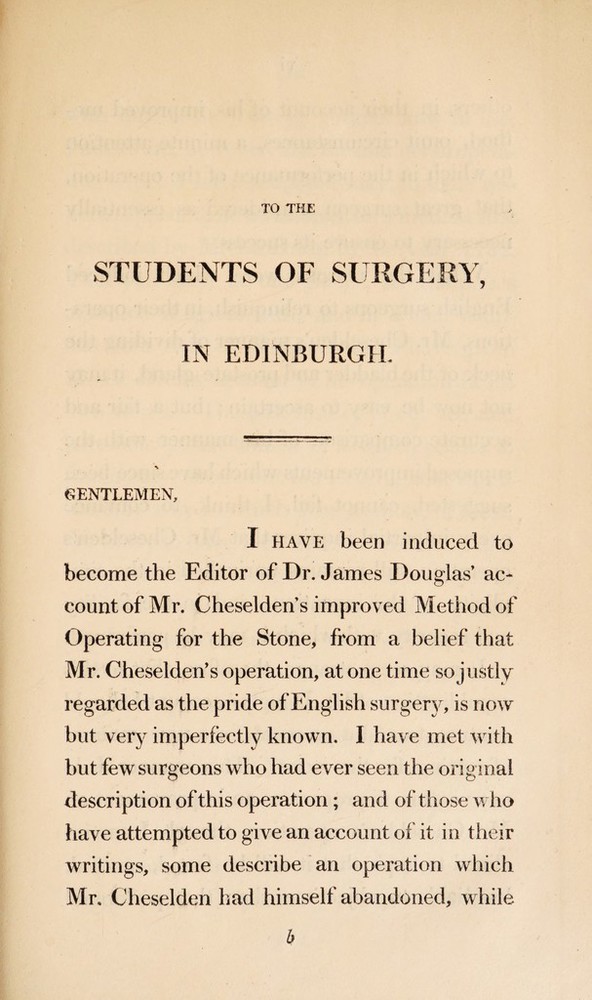 TO THE

STUDENTS OF SURGERY,

IN EDINBURGH.

GENTLEMEN,

I HAVE been induced to become the Editor of Dr. James Douglas' account of Mr. Cheselden's improved Method of Operating for the Stone, from a belief that Mr. Cheselden's operation, at one time so justly regarded as the pride of English surgery, is now but very imperfectly known. I have met with but few surgeons who had ever seen the original description of this operation ; and of those who have attempted to give an account of it in their writings, some describe an operation which Mr. Cheselden had himself abandoned, while

b